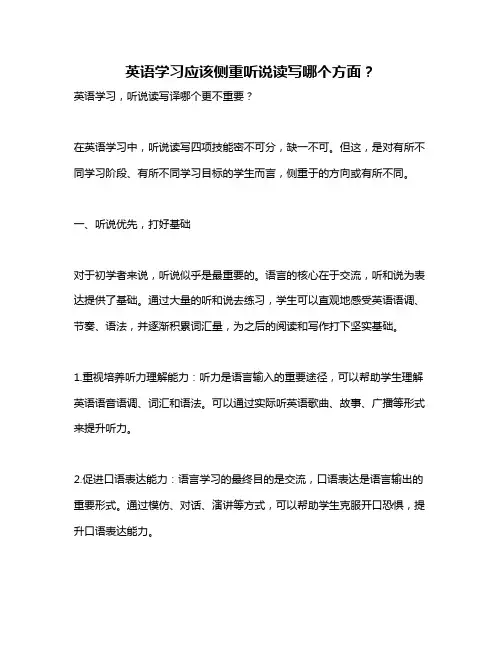 英语学习应该侧重听说读写哪个方面？

英语学习，听说读写译哪个更不重要？

在英语学习中，听说读写四项技能密不可分，缺一不可。但这，是对有所不同学习阶段、有所不同学习目标的学生而言，侧重于的方向或有所不同。

一、听说优先，打好基础

对于初学者来说，听说似乎是最重要的。语言的核心在于交流，听和说为表达提供了基础。通过大量的听和说去练习，学生可以直观地感受英语语调、节奏、语法，并逐渐积累词汇量，为之后的阅读和写作打下坚实基础。

1.重视培养听力理解能力：听力是语言输入的重要途径，可以帮助学生理解英语语音语调、词汇和语法。可以通过实际听英语歌曲、故事、广播等形式来提升听力。

2.促进口语表达能力：语言学习的最终目的是交流，口语表达是语言输出的重要形式。通过模仿、对话、演讲等方式，可以帮助学生克服开口恐惧，提升口语表达能力。